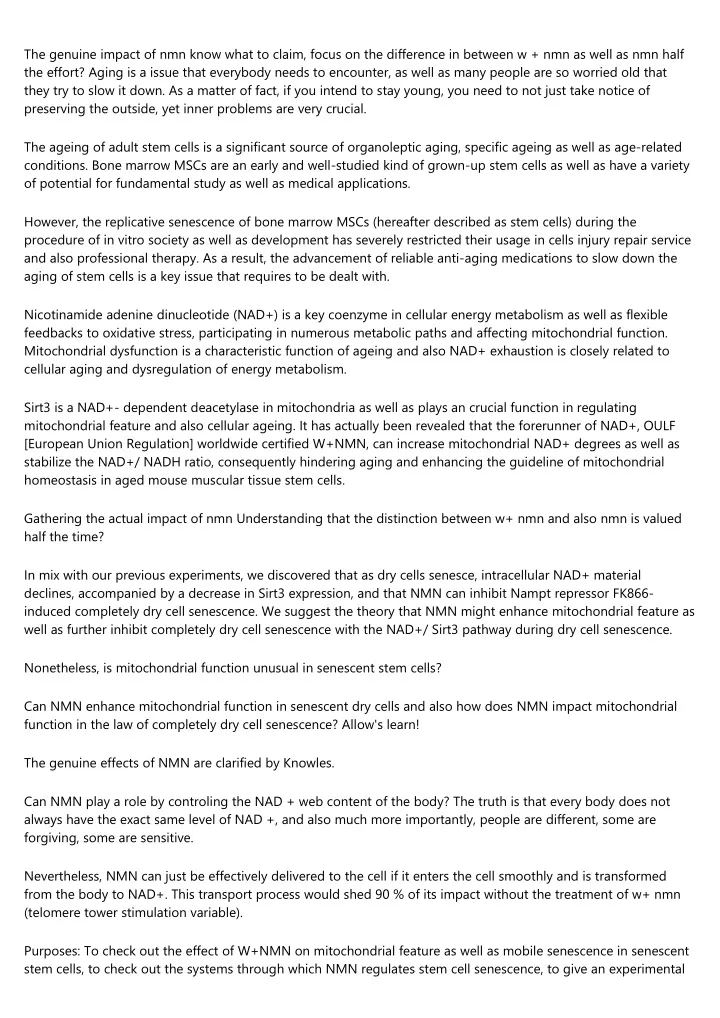 The genuine impact of nmn know what to claim, focus on the difference in between w + nmn as well as nmn half the effort? Aging is a issue that everybody needs to encounter, as well as many people are so worried old that they try to slow it down. As a matter of fact, if you intend to stay young, you need to not just take notice of preserving the outside, yet inner problems are very crucial.

The ageing of adult stem cells is a significant source of organoleptic aging, specific ageing as well as age-related conditions. Bone marrow MSCs are an early and well-studied kind of grown-up stem cells as well as have a variety of potential for fundamental study as well as medical applications.

However, the replicative senescence of bone marrow MSCs (hereafter described as stem cells) during the procedure of in vitro society as well as development has severely restricted their usage in cells injury repair service and also professional therapy. As a result, the advancement of reliable anti-aging medications to slow down the aging of stem cells is a key issue that requires to be dealt with.

Nicotinamide adenine dinucleotide (NAD+) is a key coenzyme in cellular energy metabolism as well as flexible feedbacks to oxidative stress, participating in numerous metabolic paths and affecting mitochondrial function. Mitochondrial dysfunction is a characteristic function of ageing and also NAD+ exhaustion is closely related to cellular aging and dysregulation of energy metabolism.

Sirt3 is a NAD+- dependent deacetylase in mitochondria as well as plays an crucial function in regulating mitochondrial feature and also cellular ageing. It has actually been revealed that the forerunner of NAD+, OULF [European Union Regulation] worldwide certified W+NMN, can increase mitochondrial NAD+ degrees as well as stabilize the NAD+/ NADH ratio, consequently hindering aging and enhancing the guideline of mitochondrial homeostasis in aged mouse muscular tissue stem cells.

Gathering the actual impact of nmn Understanding that the distinction between w+ nmn and also nmn is valued half the time?

In mix with our previous experiments, we discovered that as dry cells senesce, intracellular NAD+ material declines, accompanied by a decrease in Sirt3 expression, and that NMN can inhibit Nampt repressor FK866-induced completely dry cell senescence. We suggest the theory that NMN might enhance mitochondrial feature as well as further inhibit completely dry cell senescence with the NAD+/ Sirt3 pathway during dry cell senescence.

Nonetheless, is mitochondrial function unusual in senescent stem cells?

Can NMN enhance mitochondrial function in senescent dry cells and also how does NMN impact mitochondrial function in the law of completely dry cell senescence? Allow's learn!

The genuine effects of NMN are clarified by Knowles.

Can NMN play a role by controling the NAD + web content of the body? The truth is that every body does not always have the exact same level of NAD +, and also much more importantly, people are different, some are forgiving, some are sensitive.

Nevertheless, NMN can just be effectively delivered to the cell if it enters the cell smoothly and is transformed from the body to NAD+. This transport process would shed 90 % of its impact without the treatment of w+ nmn (telomere tower stimulation variable).

Purposes: To check out the effect of W+NMN on mitochondrial feature as well as mobile senescence in senescent stem cells, to check out the systems through which NMN regulates stem cell senescence, to give an experimental